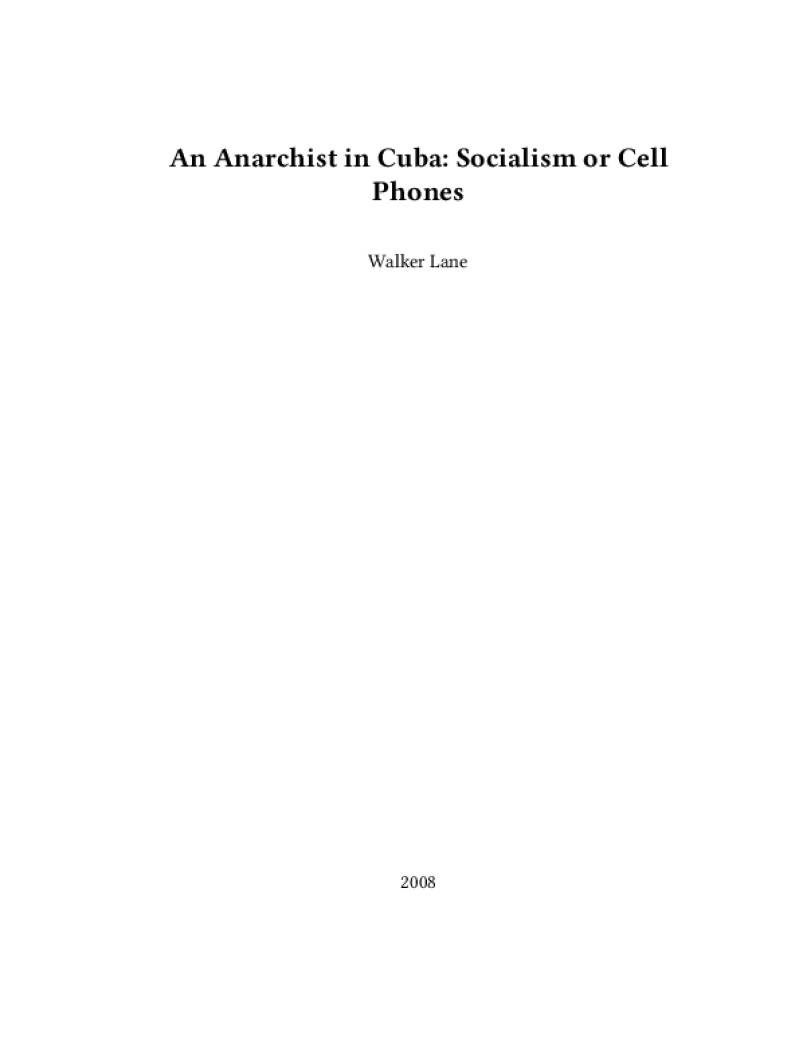 An Anarchist in Cuba: Socialism or Cell Phones

Walker Lane

2008